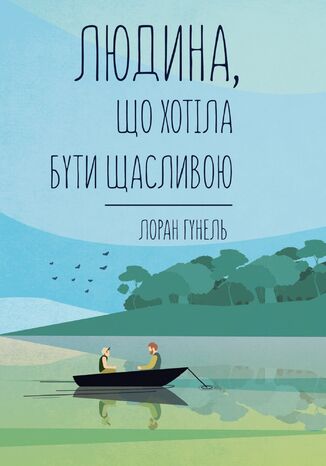 ЛЮДИНА,
ЩО ХОТІЛА
БУТИ ЩАСЛИВОЮ

ЛОРАН ГУНЕЛЬ